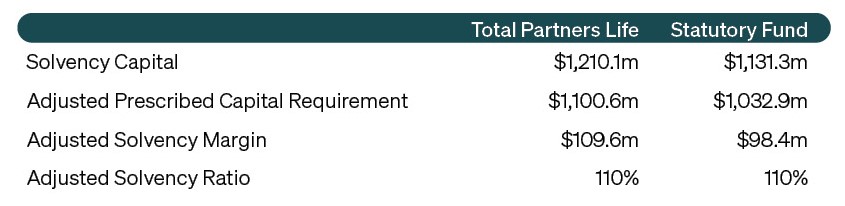 | | Total Partners Life | Statutory Fund |
|---|---|---|
| Solvency Capital | \$1,210.1m | \$1,131.3m |
| Adjusted Prescribed Capital Requirement | \$1,100.6m | \$1,032.9m |
| Adjusted Solvency Margin | \$109.6m | \$98.4m |
| Adjusted Solvency Ratio | 110% | 110% |